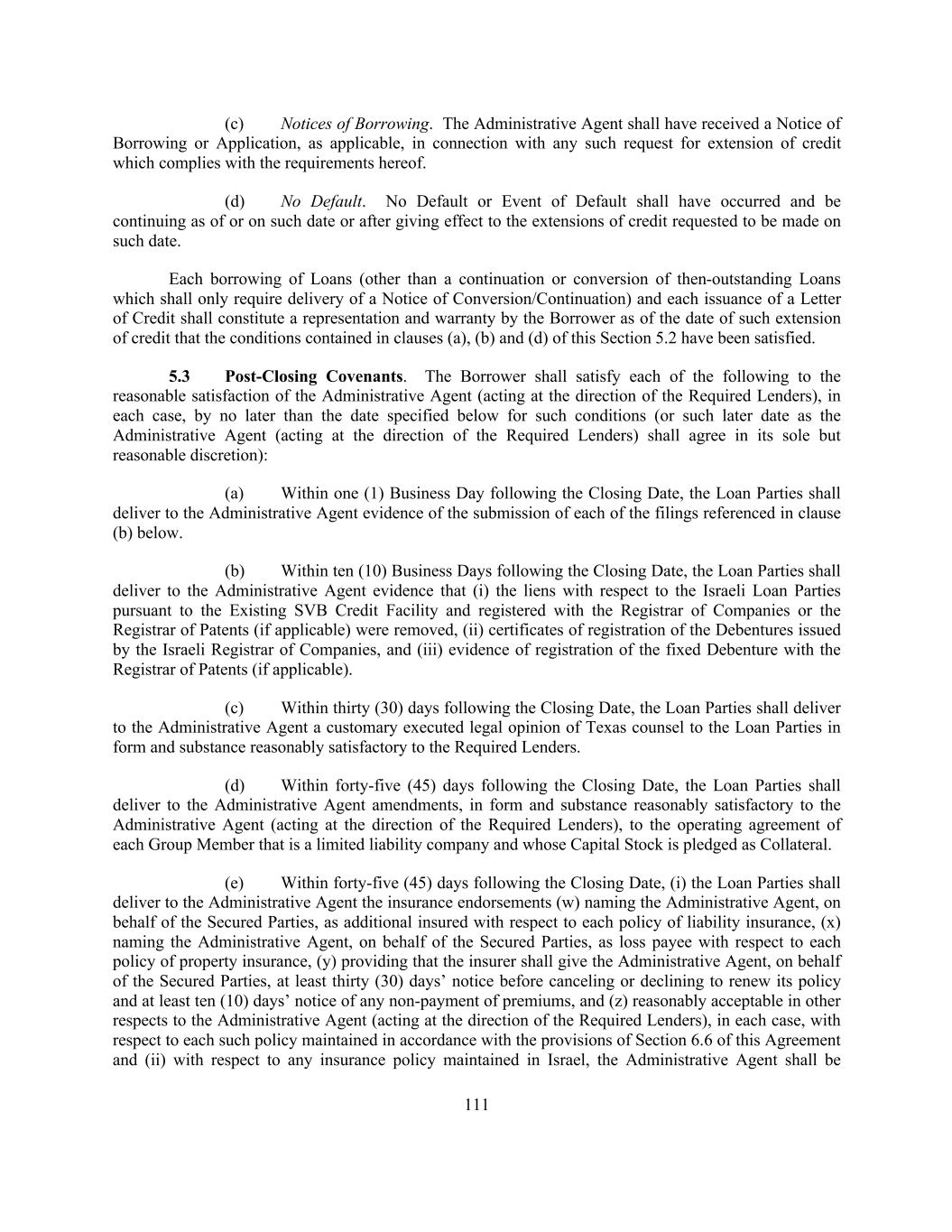 (c) Notices of Borrowing. The Administrative Agent shall have received a Notice of Borrowing or Application, as applicable, in connection with any such request for extension of credit which complies with the requirements hereof.

(d) No Default. No Default or Event of Default shall have occurred and be continuing as of or on such date or after giving effect to the extensions of credit requested to be made on such date.

Each borrowing of Loans (other than a continuation or conversion of then-outstanding Loans which shall only require delivery of a Notice of Conversion/Continuation) and each issuance of a Letter of Credit shall constitute a representation and warranty by the Borrower as of the date of such extension of credit that the conditions contained in clauses (a), (b) and (d) of this Section 5.2 have been satisfied.

5.3 Post-Closing Covenants. The Borrower shall satisfy each of the following to the reasonable satisfaction of the Administrative Agent (acting at the direction of the Required Lenders), in each case, by no later than the date specified below for such conditions (or such later date as the Administrative Agent (acting at the direction of the Required Lenders) shall agree in its sole but reasonable discretion):

(a) Within one (1) Business Day following the Closing Date, the Loan Parties shall deliver to the Administrative Agent evidence of the submission of each of the filings referenced in clause (b) below.

(b) Within ten (10) Business Days following the Closing Date, the Loan Parties shall deliver to the Administrative Agent evidence that (i) the liens with respect to the Israeli Loan Parties pursuant to the Existing SVB Credit Facility and registered with the Registrar of Companies or the Registrar of Patents (if applicable) were removed, (ii) certificates of registration of the Debentures issued by the Israeli Registrar of Companies, and (iii) evidence of registration of the fixed Debenture with the Registrar of Patents (if applicable).

(c) Within thirty (30) days following the Closing Date, the Loan Parties shall deliver to the Administrative Agent a customary executed legal opinion of Texas counsel to the Loan Parties in form and substance reasonably satisfactory to the Required Lenders.

(d) Within forty-five (45) days following the Closing Date, the Loan Parties shall deliver to the Administrative Agent amendments, in form and substance reasonably satisfactory to the Administrative Agent (acting at the direction of the Required Lenders), to the operating agreement of each Group Member that is a limited liability company and whose Capital Stock is pledged as Collateral.

(e) Within forty-five (45) days following the Closing Date, (i) the Loan Parties shall deliver to the Administrative Agent the insurance endorsements (w) naming the Administrative Agent, on behalf of the Secured Parties, as additional insured with respect to each policy of liability insurance, (x) naming the Administrative Agent, on behalf of the Secured Parties, as loss payee with respect to each policy of property insurance, (y) providing that the insurer shall give the Administrative Agent, on behalf of the Secured Parties, at least thirty (30) days' notice before canceling or declining to renew its policy and at least ten (10) days' notice of any non-payment of premiums, and (z) reasonably acceptable in other respects to the Administrative Agent (acting at the direction of the Required Lenders), in each case, with respect to each such policy maintained in accordance with the provisions of Section 6.6 of this Agreement and (ii) with respect to any insurance policy maintained in Israel, the Administrative Agent shall be

111